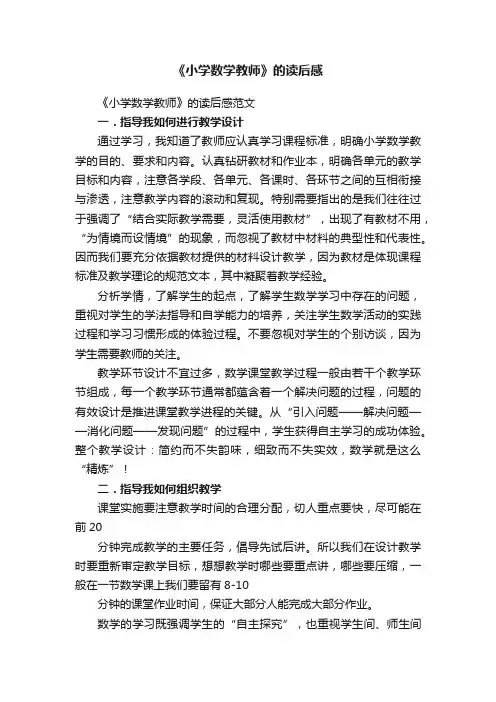 《小学数学教师》的读后感

《小学数学教师》的读后感范文

一．指导我如何进行教学设计

通过学习，我知道了教师应认真学习课程标准，明确小学数学教学的目的、要求和内容。认真钻研教材和作业本，明确各单元的教学目标和内容，注意各学段、各单元、各课时、各环节之间的互相衔接与渗透，注意教学内容的滚动和复现。特别需要指出的是我们往往过于强调了“结合实际教学需要，灵活使用教材”，出现了有教材不用，“为情境而设情境”的现象，而忽视了教材中材料的典型性和代表性。因而我们要充分依据教材提供的材料设计教学，因为教材是体现课程标准及教学理论的规范文本，其中凝聚着教学经验。

分析学情，了解学生的起点，了解学生数学学习中存在的问题，重视对学生的学法指导和自学能力的培养，关注学生数学活动的实践过程和学习习惯形成的体验过程。不要忽视对学生的个别访谈，因为学生需要教师的关注。

教学环节设计不宜过多，数学课堂教学过程一般由若干个教学环节组成，每一个教学环节通常都蕴含着一个解决问题的过程，问题的有效设计是推进课堂教学进程的关键。从“引入问题——解决问题——消化问题——发现问题”的过程中，学生获得自主学习的成功体验。整个教学设计：简约而不失韵味，细致而不失实效，数学就是这么“精炼”！

二．指导我如何组织教学

课堂实施要注意教学时间的合理分配，切人重点要快，尽可能在前 20

分钟完成教学的主要任务，倡导先试后讲。所以我们在设计教学时要重新审定教学目标，想想教学时哪些要重点讲，哪些要压缩，一般在一节数学课上我们要留有 8-10

分钟的课堂作业时间，保证大部分人能完成大部分作业。

数学的学习既强调学生的“自主探究”，也重视学生间、师生间